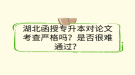 湖北函授专升本对论文考查严格吗？是否很难通过？